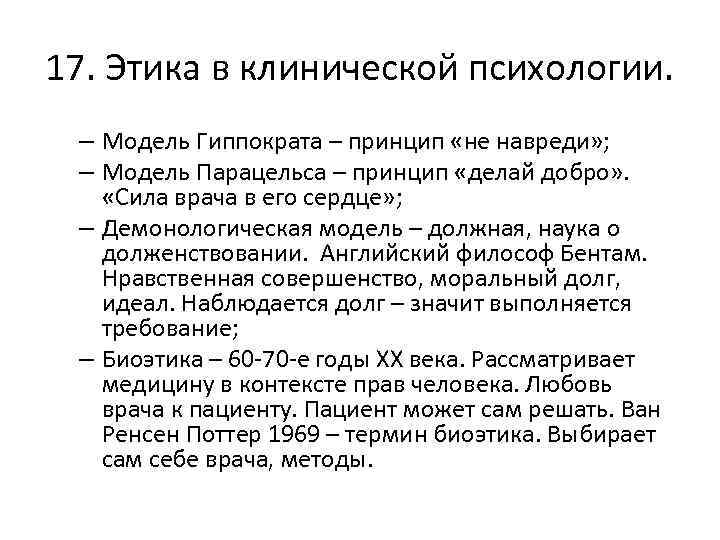 17. Этика в клинической психологии.

– Модель Гиппократа – принцип «не навреди»;

– Модель Парацельса – принцип «делай добро». «Сила врача в его сердце»;

– Демонологическая модель – должная, наука о долженствовании. Английский философ Бентам. Нравственная совершенство, моральный долг, идеал. Наблюдается долг – значит выполняется требование;

– Биоэтика – 60-70-е годы XX века. Рассматривает медицину в контексте прав человека. Любовь врача к пациенту. Пациент может сам решать. Ван Ренсен Поттер 1969 – термин биоэтика. Выбирает сам себе врача, методы.